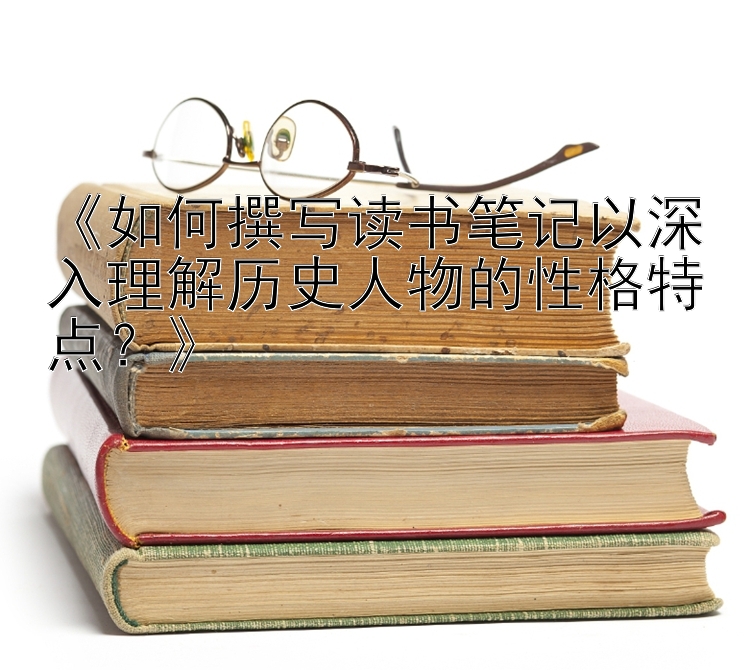 《如何撰写读书笔记以深入理解历史人物的性格特点？》